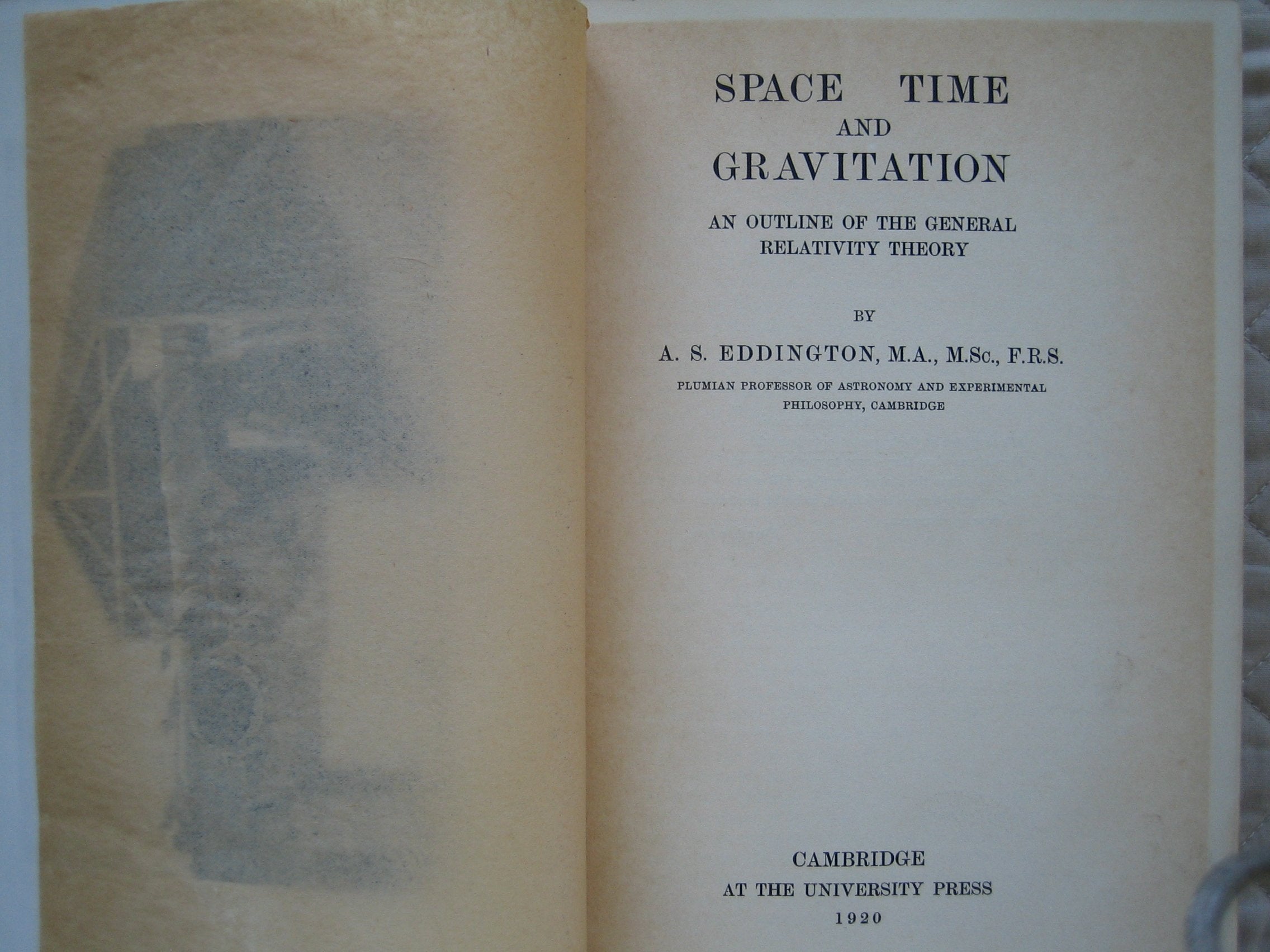 SPACE TIME
AND
GRAVITATION

AN OUTLINE OF THE GENERAL
RELATIVITY THEORY

BY

A. S. EDDINGTON, M.A., M.Sc., F.R.S.

PLUMIAN PROFESSOR OF ASTRONOMY AND EXPERIMENTAL
PHILOSOPHY, CAMBRIDGE

CAMBRIDGE
AT THE UNIVERSITY PRESS
1920